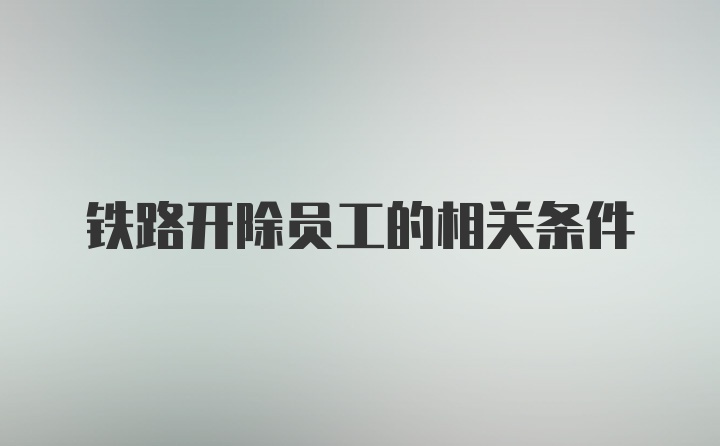 铁路开除员工的相关条件